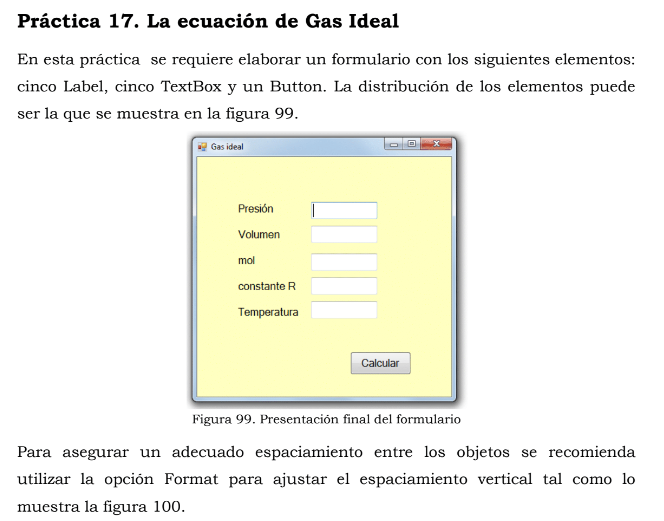 Práctica 17. La ecuación de Gas Ideal

En esta práctica se requiere elaborar un formulario con los siguientes elementos: cinco Label, cinco TextBox y un Button. La distribución de los elementos puede ser la que se muestra en la figura 99.

Gas ideal

Presión
Volumen
mol
constante R
Temperatura

Calcular

Figura 99. Presentación final del formulario

Para asegurar un adecuado espaciamiento entre los objetos se recomienda utilizar la opción Format para ajustar el espaciamiento vertical tal como lo muestra la figura 100.